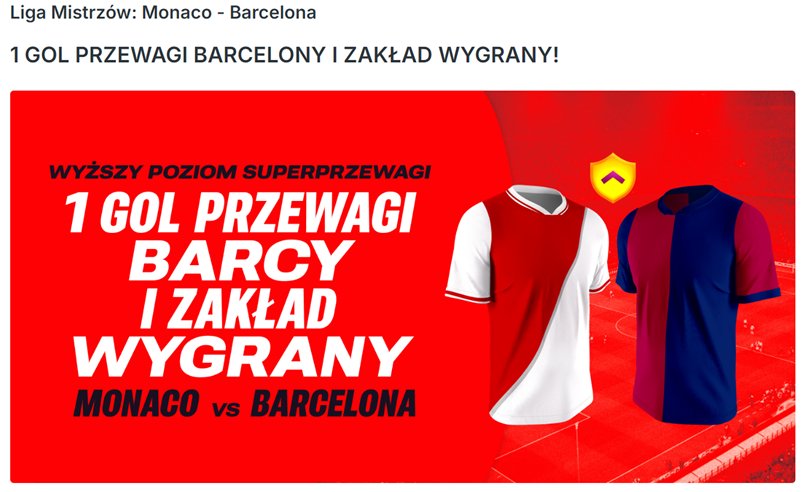 Liga Mistrzów: Monaco - Barcelona

1 GOL PRZEWAGI BARCELONY I ZAKŁAD WYGRANY!

WYŻSZY POZIOM SUPERPRZEWAGI

1 GOL PRZEWAGI BARCY I ZAKŁAD WYGRANY

MONACO vs BARCELONA